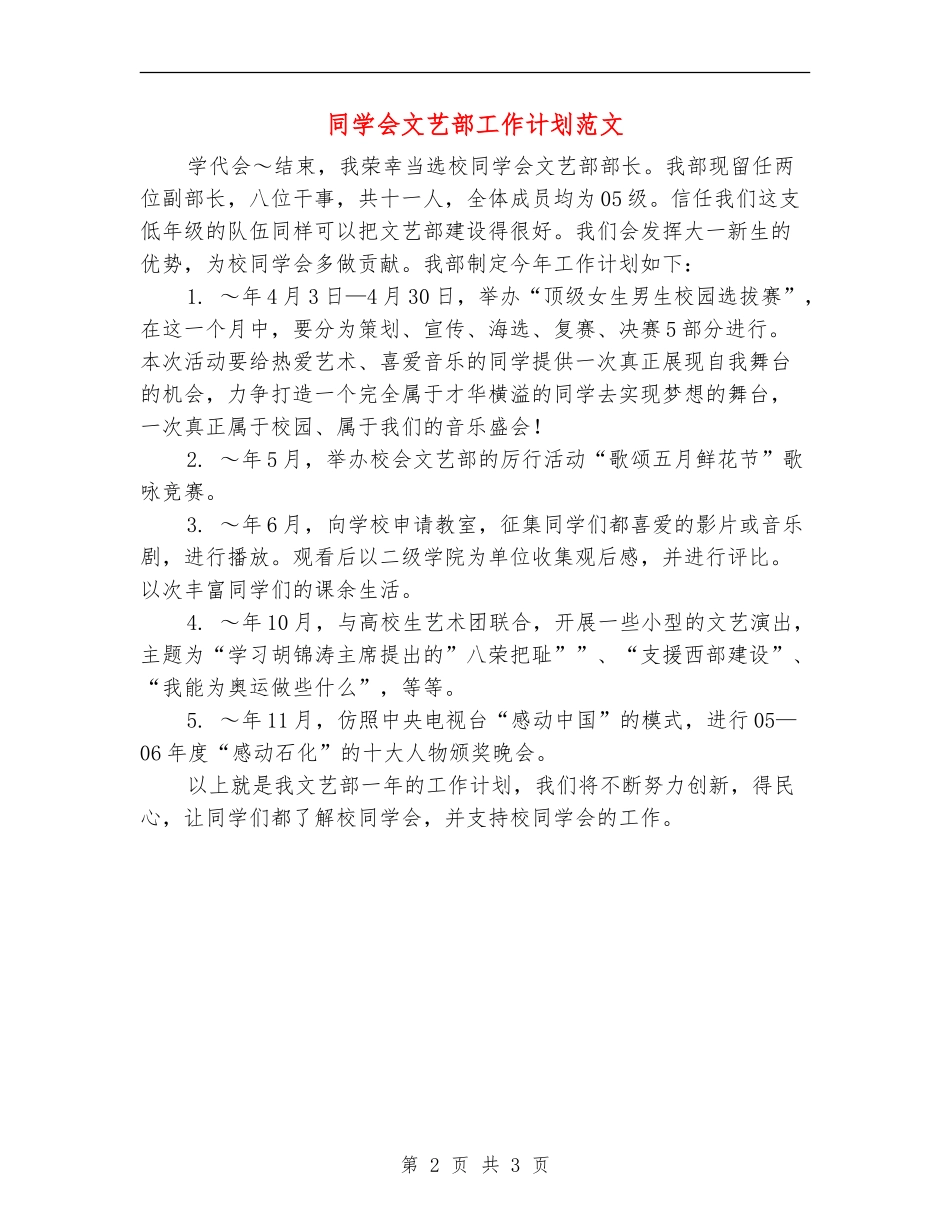 同学会文艺部工作计划范文

学代会～结束，我荣幸当选校同学会文艺部部长。我部现留任两位副部长，八位干事，共十一人，全体成员均为05级。信任我们这支低年级的队伍同样可以把文艺部建设得很好。我们会发挥大一新生的优势，为校同学会多做贡献。我部制定今年工作计划如下：

1. ～年4月3日—4月30日，举办“顶级女生男生校园选拔赛”，在这一个月中，要分为策划、宣传、海选、复赛、决赛5部分进行。本次活动要给热爱艺术、喜爱音乐的同学提供一次真正展现自我舞台的机会，力争打造一个完全属于才华横溢的同学去实现梦想的舞台，一次真正属于校园、属于我们的音乐盛会！

2. ～年5月，举办校会文艺部的厉行活动“歌颂五月鲜花节”歌咏竞赛。

3. ～年6月，向学校申请教室，征集同学们都喜爱的影片或音乐剧，进行播放。观看后以二级学院为单位收集观后感，并进行评比。以次丰富同学们的课余生活。

4. ～年10月，与高校生艺术团联合，开展一些小型的文艺演出，主题为“学习胡锦涛主席提出的”八荣把耻””、“支援西部建设”、“我能为奥运做些什么”，等等。

5. ～年11月，仿照中央电视台“感动中国”的模式，进行05—06年度“感动石化”的十大人物颁奖晚会。

以上就是我文艺部一年的工作计划，我们将不断努力创新，得民心，让同学们都了解校同学会，并支持校同学会的工作。

第 2 页 共 3 页